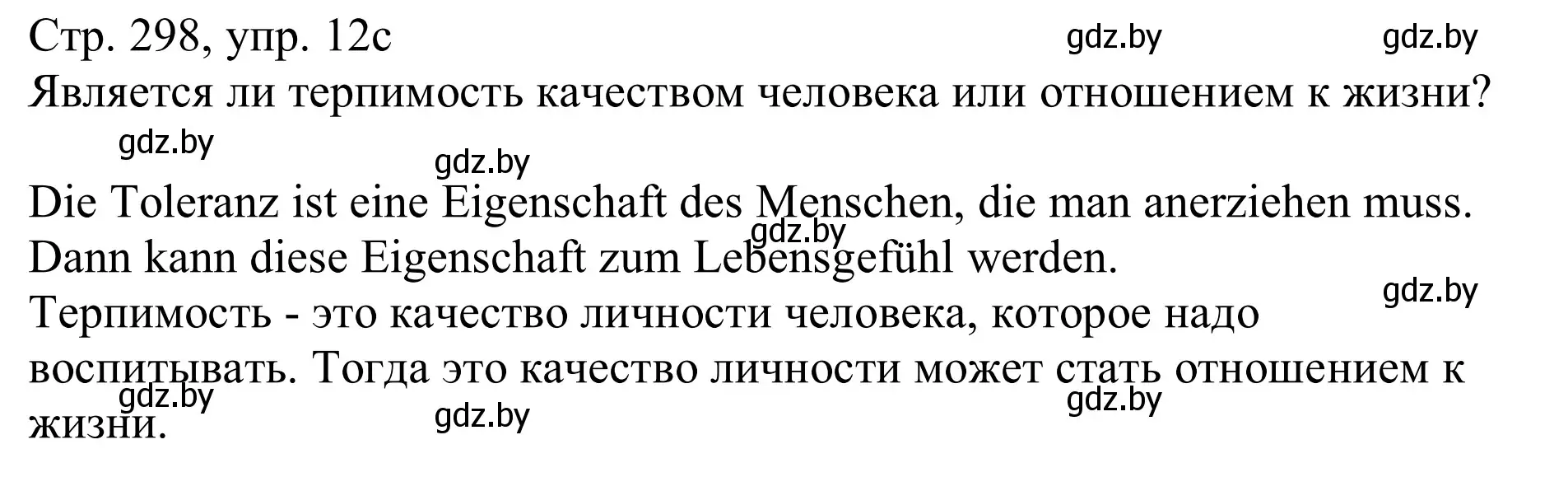 Стр. 298, упр. 12c gdz.by gdz.by
Является ли терпимость качеством человека или отношением к жизни?
gdz.by
gdz.by
Die Toleranz ist eine Eigenschaft des Menschen, die man anerziehen muss. gdz.by
Dann kann diese Eigenschaft zum Lebensgefühl werden.
gdz.by
Терпимость - это качество личности человека, которое надо воспитывать. Тогда это качество личности может стать отношением к жизни.
gdz.by
gdz.by
gdz.by